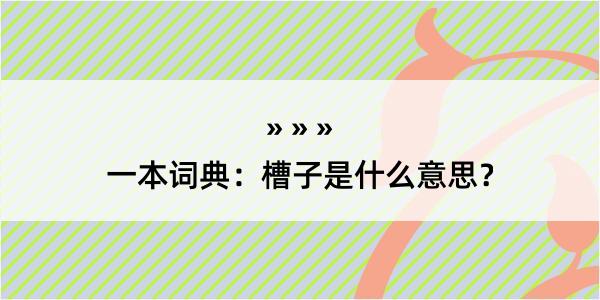 » » »

一本词典：槽子是什么意思？